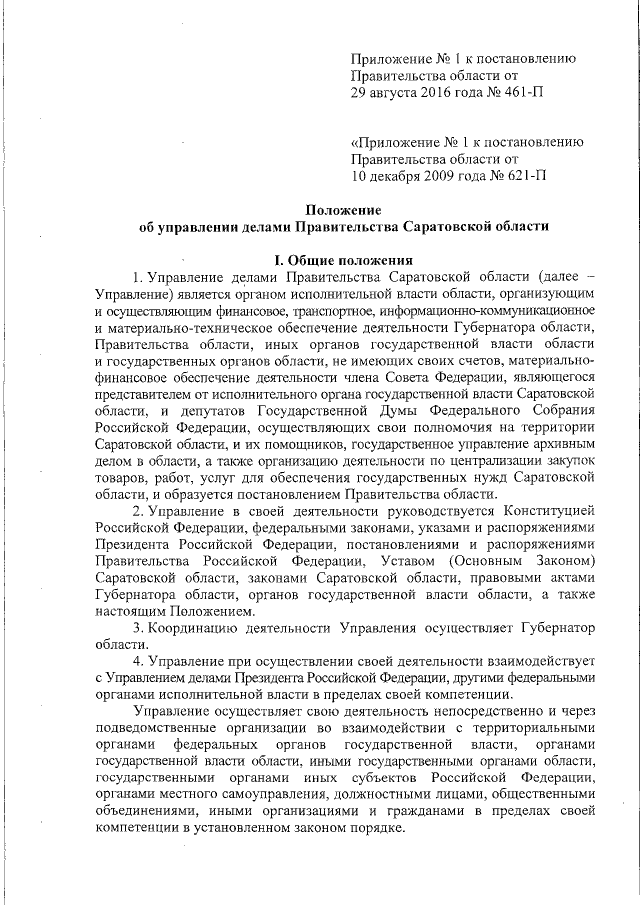 Приложение № 1 к постановлению Правительства области от 29 августа 2016 года № 461-П

«Приложение № 1 к постановлению Правительства области от 10 декабря 2009 года № 621-П

Положение
об управлении делами Правительства Саратовской области

I. Общие положения

1. Управление делами Правительства Саратовской области (далее – Управление) является органом исполнительной власти области, организующим и осуществляющим финансовое, транспортное, информационно-коммуникационное и материально-техническое обеспечение деятельности Губернатора области, Правительства области, иных органов государственной власти области и государственных органов области, не имеющих своих счетов, материально-финансовое обеспечение деятельности члена Совета Федерации, являющегося представителем от исполнительного органа государственной власти Саратовской области, и депутатов Государственной Думы Федерального Собрания Российской Федерации, осуществляющих свои полномочия на территории Саратовской области, и их помощников, государственное управление архивным делом в области, а также организацию деятельности по централизации закупок товаров, работ, услуг для обеспечения государственных нужд Саратовской области, и образуется постановлением Правительства области.

2. Управление в своей деятельности руководствуется Конституцией Российской Федерации, федеральными законами, указами и распоряжениями Президента Российской Федерации, постановлениями и распоряжениями Правительства Российской Федерации, Уставом (Основным Законом) Саратовской области, законами Саратовской области, правовыми актами Губернатора области, органов государственной власти области, а также настоящим Положением.

3. Координацию деятельности Управления осуществляет Губернатор области.

4. Управление при осуществлении своей деятельности взаимодействует с Управлением делами Президента Российской Федерации, другими федеральными органами исполнительной власти в пределах своей компетенции.

Управление осуществляет свою деятельность непосредственно и через подведомственные организации во взаимодействии с территориальными органами федеральных органов государственной власти, органами государственной власти области, иными государственными органами области, государственными органами иных субъектов Российской Федерации, органами местного самоуправления, должностными лицами, общественными объединениями, иными организациями и гражданами в пределах своей компетенции в установленном законом порядке.